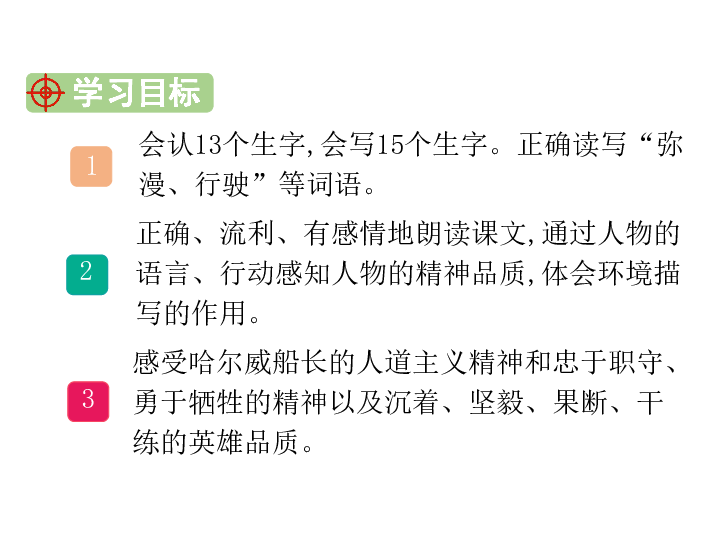 学习目标

1 会认13个生字,会写15个生字。正确读写“弥漫、行驶”等词语。

2 正确、流利、有感情地朗读课文,通过人物的语言、行动感知人物的精神品质,体会环境描写的作用。

3 感受哈尔威船长的人道主义精神和忠于职守、勇于牺牲的精神以及沉着、坚毅、果断、干练的英雄品质。